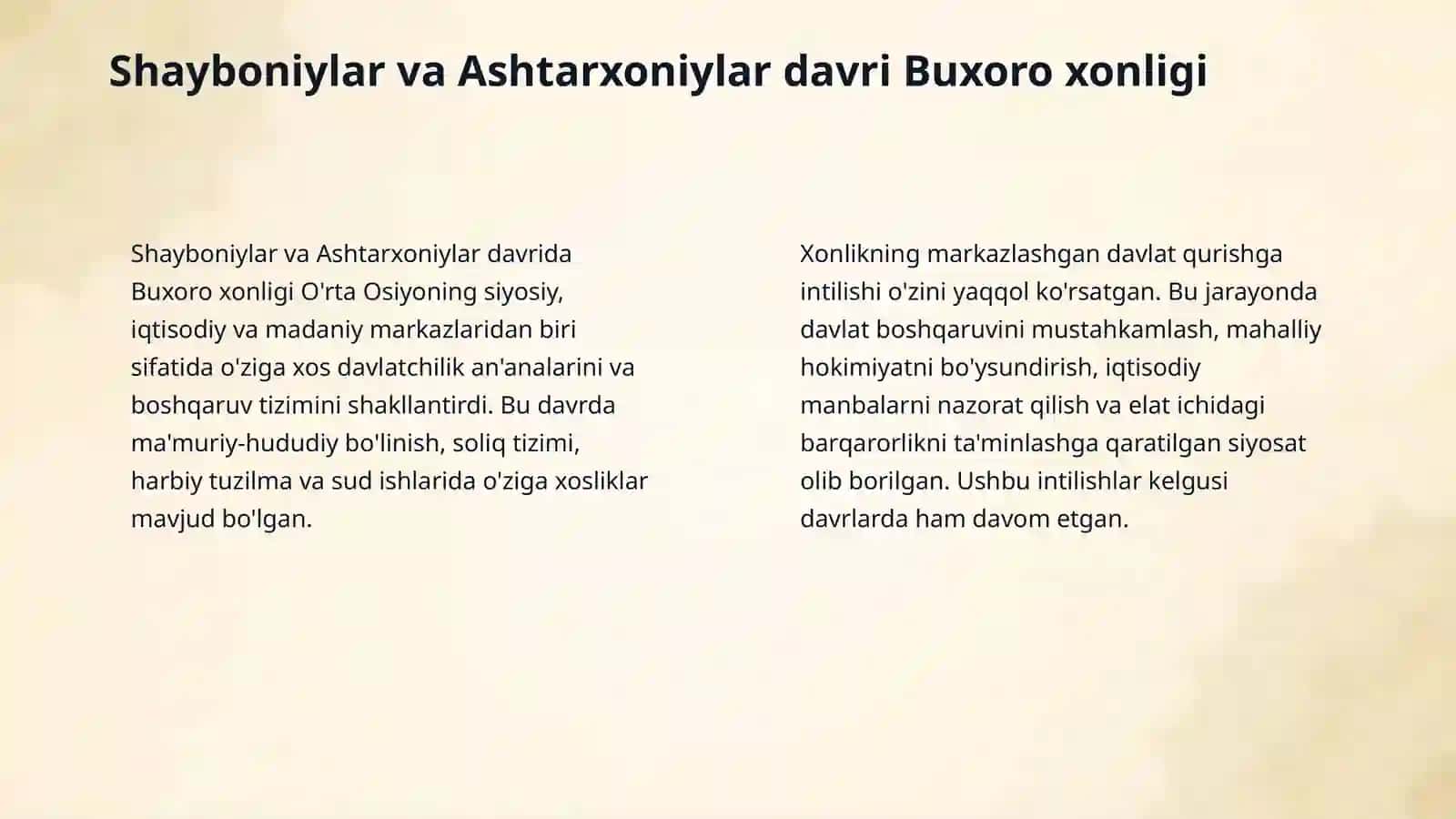 Shayboniylar va Ashtarxoniylar davri Buxoro xonligi

Shayboniylar va Ashtarxoniylar davrida Buxoro xonligi O'rta Osiyoning siyosiy, iqtisodiy va madaniy markazlaridan biri sifatida o'ziga xos davlatchilik an'analarini va boshqaruv tizimini shakllantirdi. Bu davrda ma'muriy-hududiy bo'linish, soliq tizimi, harbiy tuzilma va sud ishlarida o'ziga xosliklar mavjud bo'lgan.

Xonlikning markazlashgan davlat qurishga intilishi o'zini yaqqol ko'rsatgan. Bu jarayonda davlat boshqaruvini mustahkamlash, mahalliy hokimiyatni bo'ysundirish, iqtisodiy manbalarni nazorat qilish va elat ichidagi barqarorlikni ta'minlashga qaratilgan siyosat olib borilgan. Ushbu intilishlar kelgusi davrlarda ham davom etgan.